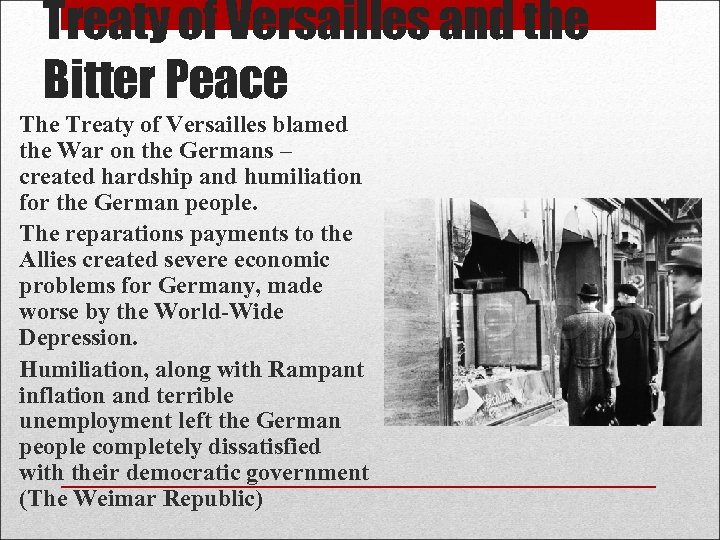 Treaty of Versailles and the Bitter Peace

The Treaty of Versailles blamed the War on the Germans – created hardship and humiliation for the German people.

The reparations payments to the Allies created severe economic problems for Germany, made worse by the World-Wide Depression.

Humiliation, along with Rampant inflation and terrible unemployment left the German people completely dissatisfied with their democratic government (The Weimar Republic)